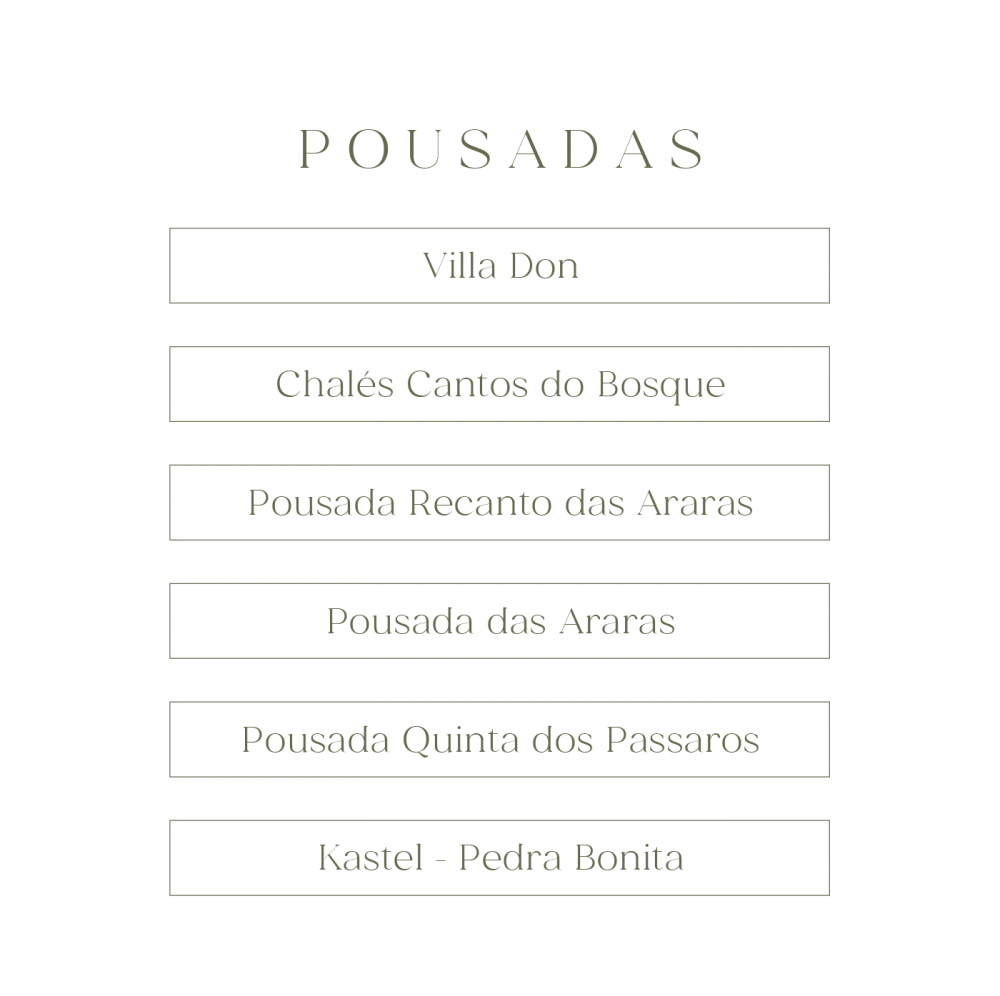 POUSADAS

Villa Don

Chalés Cantos do Bosque

Pousada Recanto das Araras

Pousada das Araras

Pousada Quinta dos Passaros

Kastel - Pedra Bonita